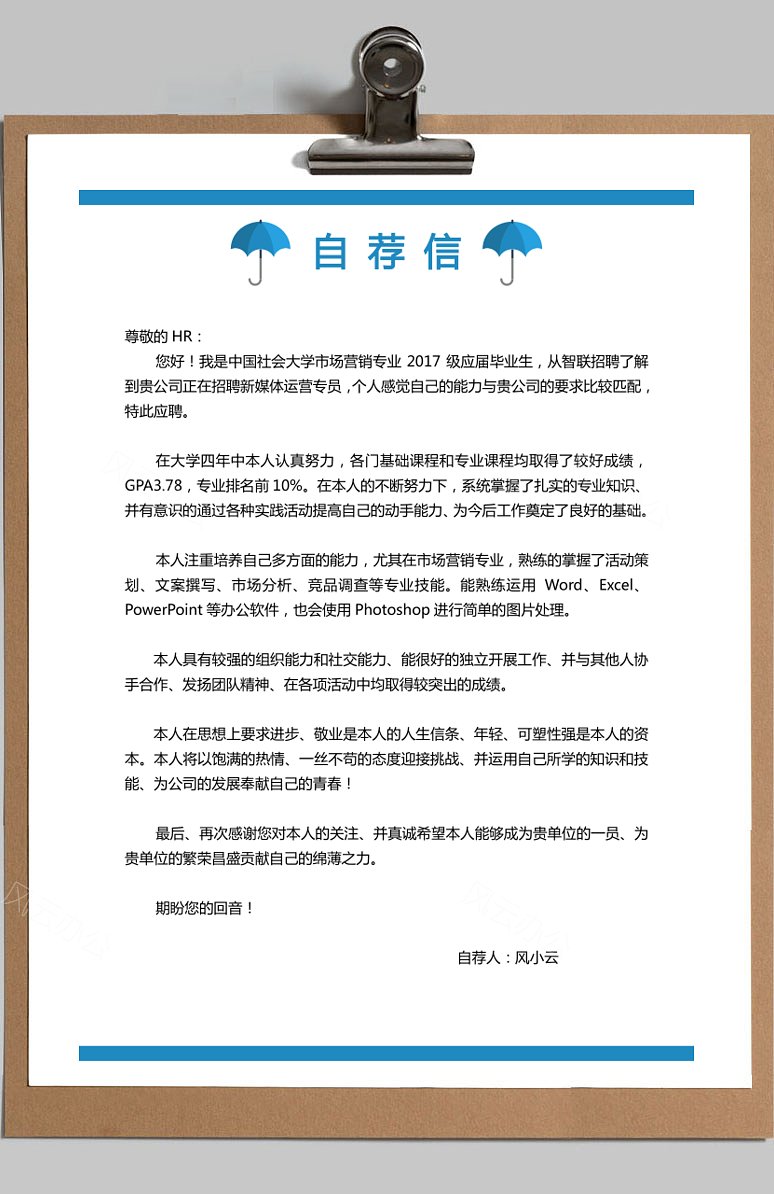 自荐信

尊敬的 HR：

您好！我是中国社会大学市场营销专业 2017 级应届毕业生，从智联招聘了解到贵公司正在招聘新媒体运营专员，个人感觉自己的能力与贵公司的要求比较匹配，特此应聘。

在大学四年中本人认真努力，各门基础课程和专业课程均取得了较好成绩，GPA3.78，专业排名前 10%。在本人的不断努力下，系统掌握了扎实的专业知识、并有意识的通过各种实践活动提高自己的动手能力、为今后工作奠定了良好的基础。

本人注重培养自己多方面的能力，尤其在市场营销专业，熟练的掌握了活动策划、文案撰写、市场分析、竞品调查等专业技能。能熟练运用 Word、Excel、PowerPoint 等办公软件，也会使用 Photoshop 进行简单的图片处理。

本人具有较强的组织能力和社交能力、能很好的独立开展工作、并与其他人协手合作、发扬团队精神、在各项活动中均取得较突出的成绩。

本人在思想上要求进步、敬业是本人的人生信条、年轻、可塑性强是本人的资本。本人将以饱满的热情、一丝不苟的态度迎接挑战、并运用自己所学的知识和技能、为公司的发展奉献自己的青春！

最后、再次感谢您对本人的关注、并真诚希望本人能够成为贵单位的一员、为贵单位的繁荣昌盛贡献自己的绵薄之力。

期盼您的回音！

自荐人：风小云